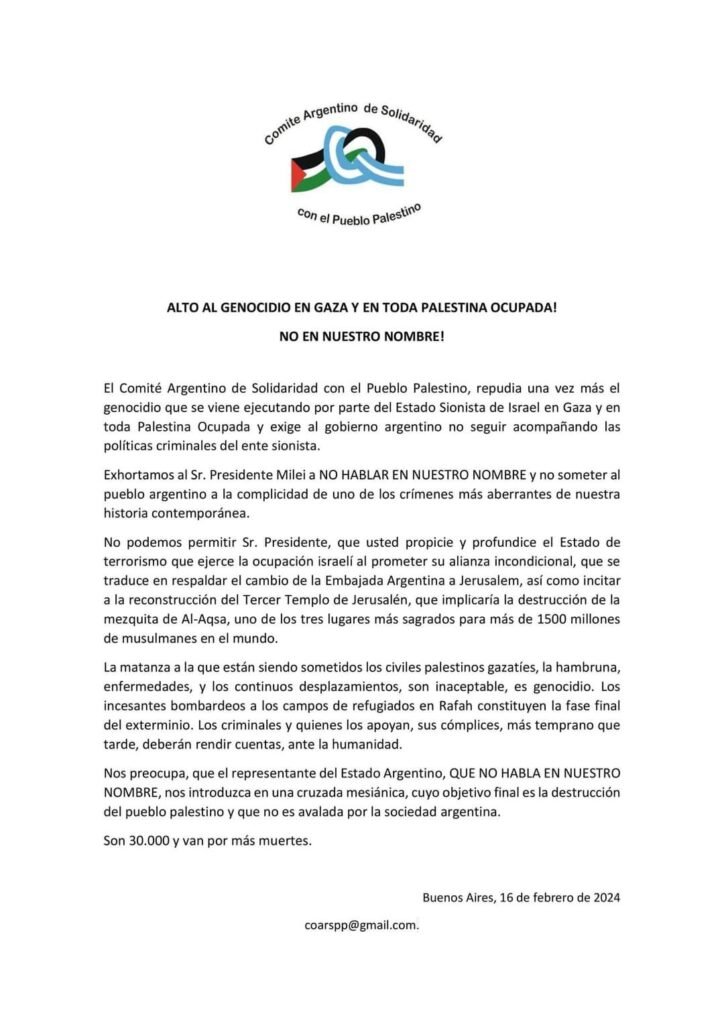 Comite Argentino de Solidaridad

con el Pueblo Palestino

ALTO AL GENOCIDIO EN GAZA Y EN TODA PALESTINA OCUPADA!

NO EN NUESTRO NOMBRE!

El Comité Argentino de Solidaridad con el Pueblo Palestino, repudia una vez más el genocidio que se viene ejecutando por parte del Estado Sionista de Israel en Gaza y en toda Palestina Ocupada y exige al gobierno argentino no seguir acompañando las políticas criminales del ente sionista.

Exhortamos al Sr. Presidente Milei a NO HABLAR EN NUESTRO NOMBRE y no someter al pueblo argentino a la complicidad de uno de los crímenes más aberrantes de nuestra historia contemporánea.

No podemos permitir Sr. Presidente, que usted propicie y profundice el Estado de terrorismo que ejerce la ocupación israelí al prometer su alianza incondicional, que se traduce en respaldar el cambio de la Embajada Argentina a Jerusalem, así como incitar a la reconstrucción del Tercer Templo de Jerusalén, que implicaría la destrucción de la mezquita de Al-Aqsa, uno de los tres lugares más sagrados para más de 1500 millones de musulmanes en el mundo.

La matanza a la que están siendo sometidos los civiles palestinos gazatíes, la hambruna, enfermedades, y los continuos desplazamientos, son inaceptable, es genocidio. Los incesantes bombardeos a los campos de refugiados en Rafah constituyen la fase final del exterminio. Los criminales y quienes los apoyan, sus cómplices, más temprano que tarde, deberán rendir cuentas, ante la humanidad.

Nos preocupa, que el representante del Estado Argentino, QUE NO HABLA EN NUESTRO NOMBRE, nos introduzca en una cruzada mesiánica, cuyo objetivo final es la destrucción del pueblo palestino y que no es avalada por la sociedad argentina.

Son 30.000 y van por más muertes.

Buenos Aires, 16 de febrero de 2024

coarspp@gmail.com.